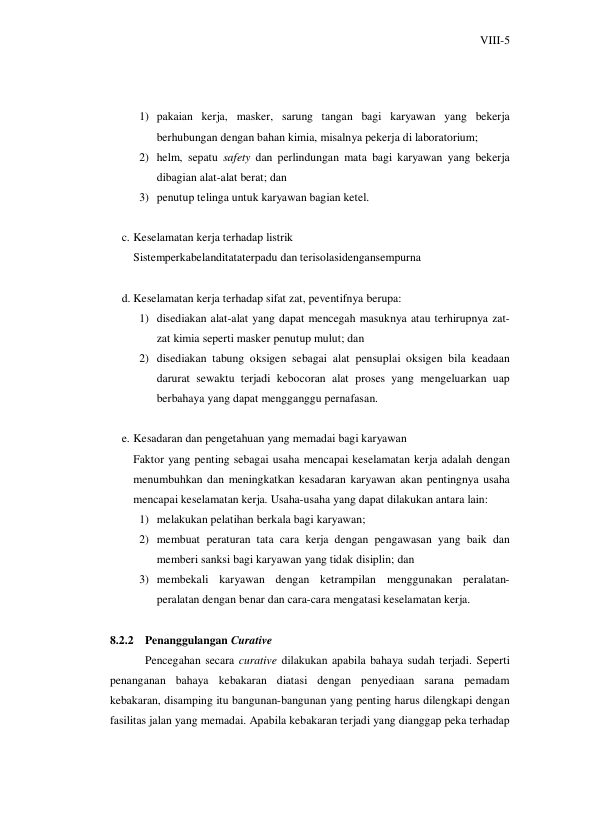 VIII-5

1) pakaian kerja, masker, sarung tangan bagi karyawan yang bekerja berhubungan dengan bahan kimia, misalnya pekerja di laboratorium;
2) helm, sepatu safety dan perlindungan mata bagi karyawan yang bekerja dibagian alat-alat berat; dan
3) penutup telinga untuk karyawan bagian ketel.

c. Keselamatan kerja terhadap listrik
Sistemperkabelanditataterpadu dan terisolasidengansempurna

d. Keselamatan kerja terhadap sifat zat, peventifnya berupa:
1) disediakan alat-alat yang dapat mencegah masuknya atau terhirupnya zat-zat kimia seperti masker penutup mulut; dan
2) disediakan tabung oksigen sebagai alat pensuplai oksigen bila keadaan darurat sewaktu terjadi kebocoran alat proses yang mengeluarkan uap berbahaya yang dapat mengganggu pernafasan.

e. Kesadaran dan pengetahuan yang memadai bagi karyawan
Faktor yang penting sebagai usaha mencapai keselamatan kerja adalah dengan menumbuhkan dan meningkatkan kesadaran karyawan akan pentingnya usaha mencapai keselamatan kerja. Usaha-usaha yang dapat dilakukan antara lain:
1) melakukan pelatihan berkala bagi karyawan;
2) membuat peraturan tata cara kerja dengan pengawasan yang baik dan memberi sanksi bagi karyawan yang tidak disiplin; dan
3) membekali karyawan dengan ketrampilan menggunakan peralatan-peralatan dengan benar dan cara-cara mengatasi keselamatan kerja.

8.2.2 Penanggulangan Curative

Pencegahan secara curative dilakukan apabila bahaya sudah terjadi. Seperti penanganan bahaya kebakaran diatasi dengan penyediaan sarana pemadam kebakaran, disamping itu bangunan-bangunan yang penting harus dilengkapi dengan fasilitas jalan yang memadai. Apabila kebakaran terjadi yang dianggap peka terhadap